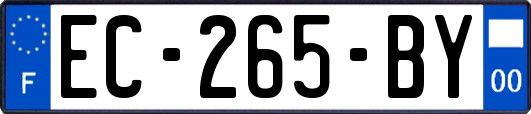 F

EC-265-BY

00